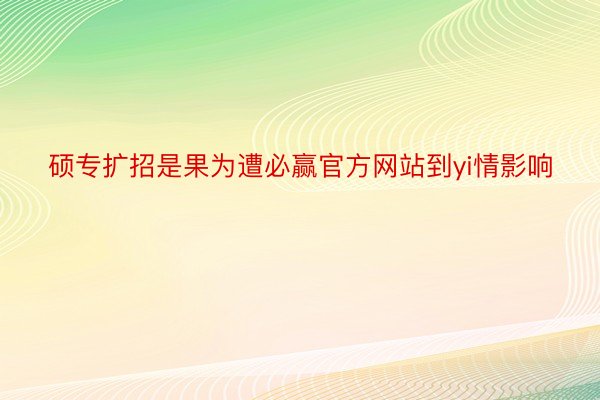 硕专扩招是果为遭必赢官方网站到yi情影响